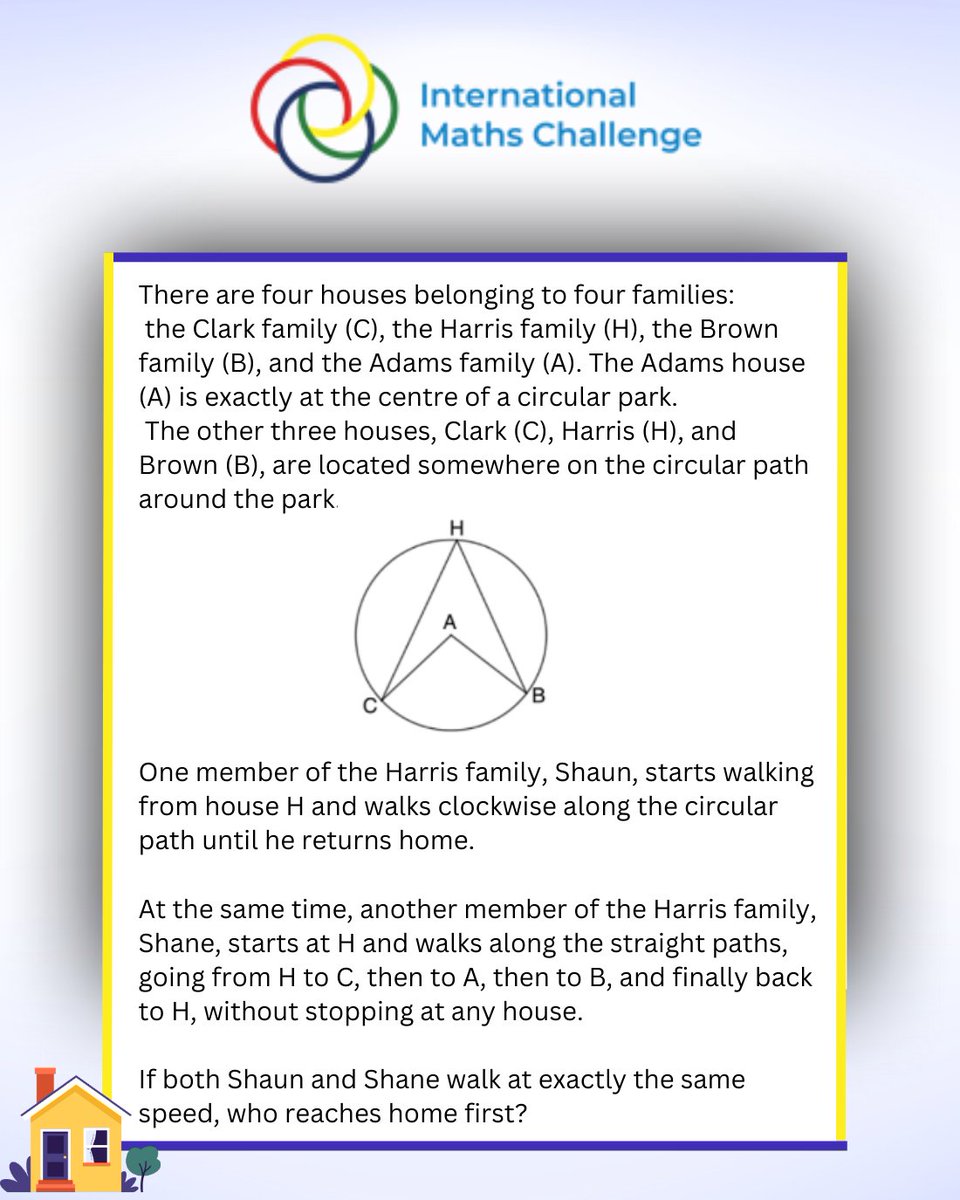 International Maths Challenge

There are four houses belonging to four families: the Clark family (C), the Harris family (H), the Brown family (B), and the Adams family (A). The Adams house (A) is exactly at the centre of a circular park.
The other three houses, Clark (C), Harris (H), and Brown (B), are located somewhere on the circular path around the park.

H
A
C
B

One member of the Harris family, Shaun, starts walking from house H and walks clockwise along the circular path until he returns home.

At the same time, another member of the Harris family, Shane, starts at H and walks along the straight paths, going from H to C, then to A, then to B, and finally back to H, without stopping at any house.

If both Shaun and Shane walk at exactly the same speed, who reaches home first?